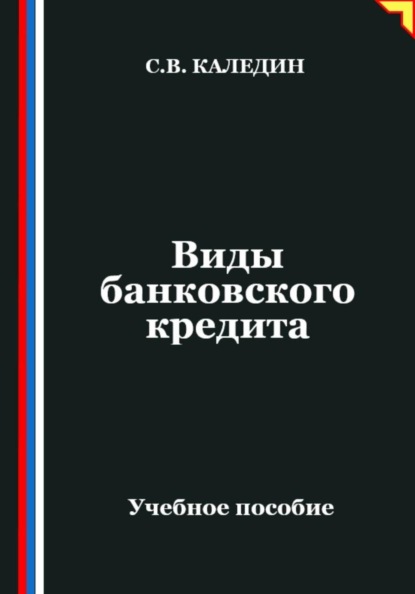 С.В. КАЛЕДИН

Виды банковского кредита

Учебное пособие